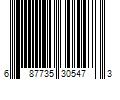 6 87735 30547 3